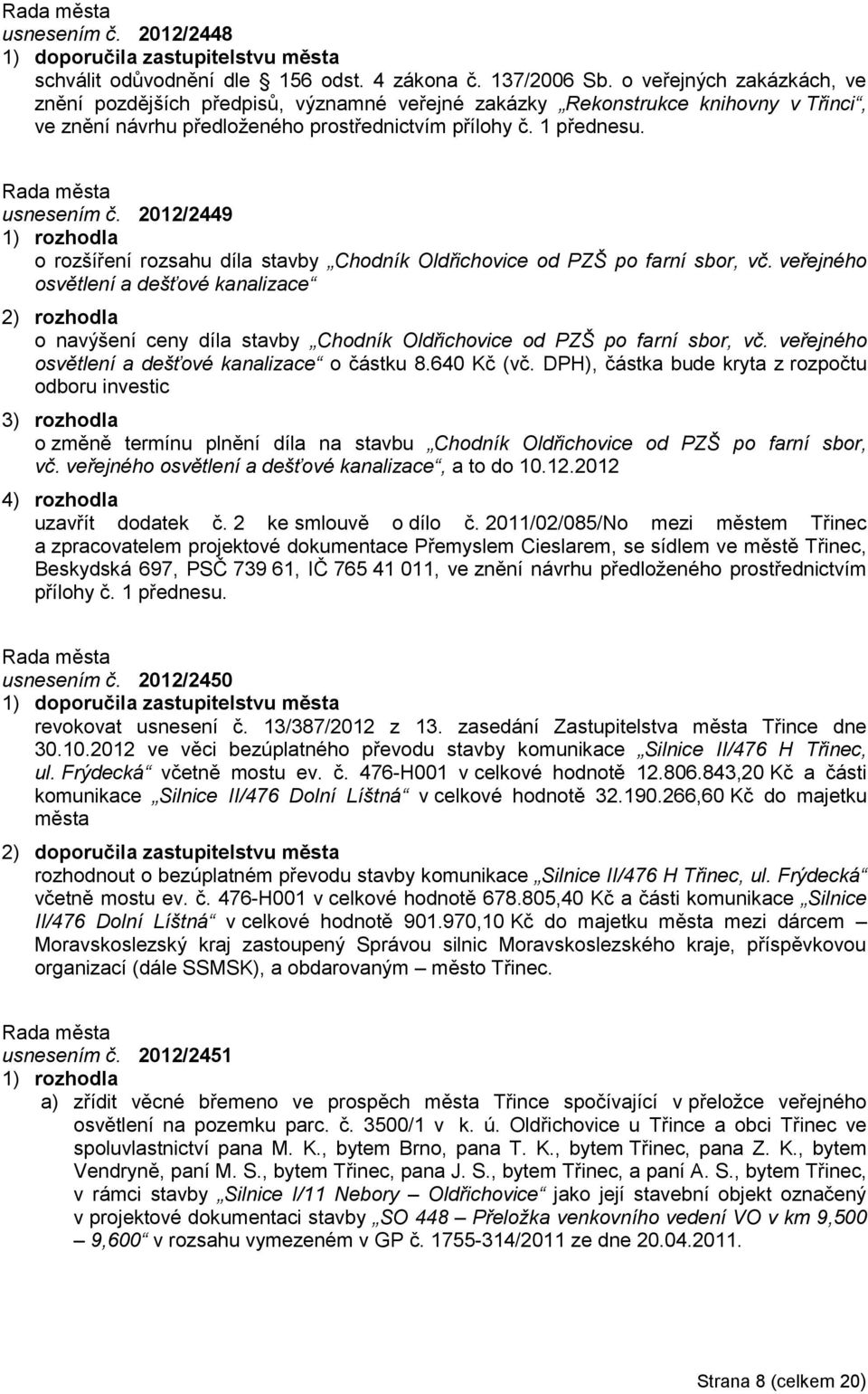 Rada města
usnesením č. 2012/2448
1) doporučila zastupitelstvu města
schválit odůvodnění dle 156 odst. 4 zákona č. 137/2006 Sb. o veřejných zakázkách, ve znění pozdějších předpisů, významné veřejné zakázky „Rekonstrukce knihovny v Třinci“, ve znění návrhu předloženého prostřednictvím přílohy č. 1 přednesu.

Rada města
usnesením č. 2012/2449
1) rozhodla
o rozšíření rozsahu díla stavby „Chodník Oldřichovice od PZŠ po farní sbor, vč. veřejného osvětlení a dešťové kanalizace“
2) rozhodla
o navýšení ceny díla stavby „Chodník Oldřichovice od PZŠ po farní sbor, vč. veřejného osvětlení a dešťové kanalizace“ o částku 8.640 Kč (vč. DPH), částka bude kryta z rozpočtu odboru investic
3) rozhodla
o změně termínu plnění díla na stavbu „Chodník Oldřichovice od PZŠ po farní sbor, vč. veřejného osvětlení a dešťové kanalizace“, a to do 10.12.2012
4) rozhodla
uzavřít dodatek č. 2 ke smlouvě o dílo č. 2011/02/085/No mezi městem Třinec a zpracovatelem projektové dokumentace Přemyslem Cieslarem, se sídlem ve městě Třinec, Beskydská 697, PSČ 739 61, IČ 765 41 011, ve znění návrhu předloženého prostřednictvím přílohy č. 1 přednesu.

Rada města
usnesením č. 2012/2450
1) doporučila zastupitelstvu města
revokovat usnesení č. 13/387/2012 z 13. zasedání Zastupitelstva města Třince dne 30.10.2012 ve věci bezúplatného převodu stavby komunikace „Silnice II/476 H Třinec, ul. Frýdecká“ včetně mostu ev. č. 476-H001 v celkové hodnotě 12.806.843,20 Kč a části komunikace „Silnice II/476 Dolní Líštná“ v celkové hodnotě 32.190.266,60 Kč do majetku města
2) doporučila zastupitelstvu města
rozhodnout o bezúplatném převodu stavby komunikace „Silnice II/476 H Třinec, ul. Frýdecká“ včetně mostu ev. č. 476-H001 v celkové hodnotě 678.805,40 Kč a části komunikace „Silnice II/476 Dolní Líštná“ v celkové hodnotě 901.970,10 Kč do majetku města mezi dárcem – Moravskoslezský kraj zastoupený Správou silnic Moravskoslezského kraje, příspěvkovou organizací (dále SSMSK), a obdarovaným – město Třinec.

Rada města
usnesením č. 2012/2451
1) rozhodla
a) zřídit věcné břemeno ve prospěch města Třince spočívající v přeložce veřejného osvětlení na pozemku parc. č. 3500/1 v k. ú. Oldřichovice u Třince a obci Třinec ve spoluvlastnictví pana M. K., bytem Brno, pana T. K., bytem Třinec, pana Z. K., bytem Vendryně, paní M. S., bytem Třinec, pana J. S., bytem Třinec, a paní A. S., bytem Třinec, v rámci stavby „Silnice I/11 Nebory – Oldřichovice“ jako její stavební objekt označený v projektové dokumentaci stavby „SO 448 – Přeložka venkovního vedení VO v km 9,500 – 9,600“ v rozsahu vymezeném v GP č. 1755-314/2011 ze dne 20.04.2011.

Strana 8 (celkem 20)